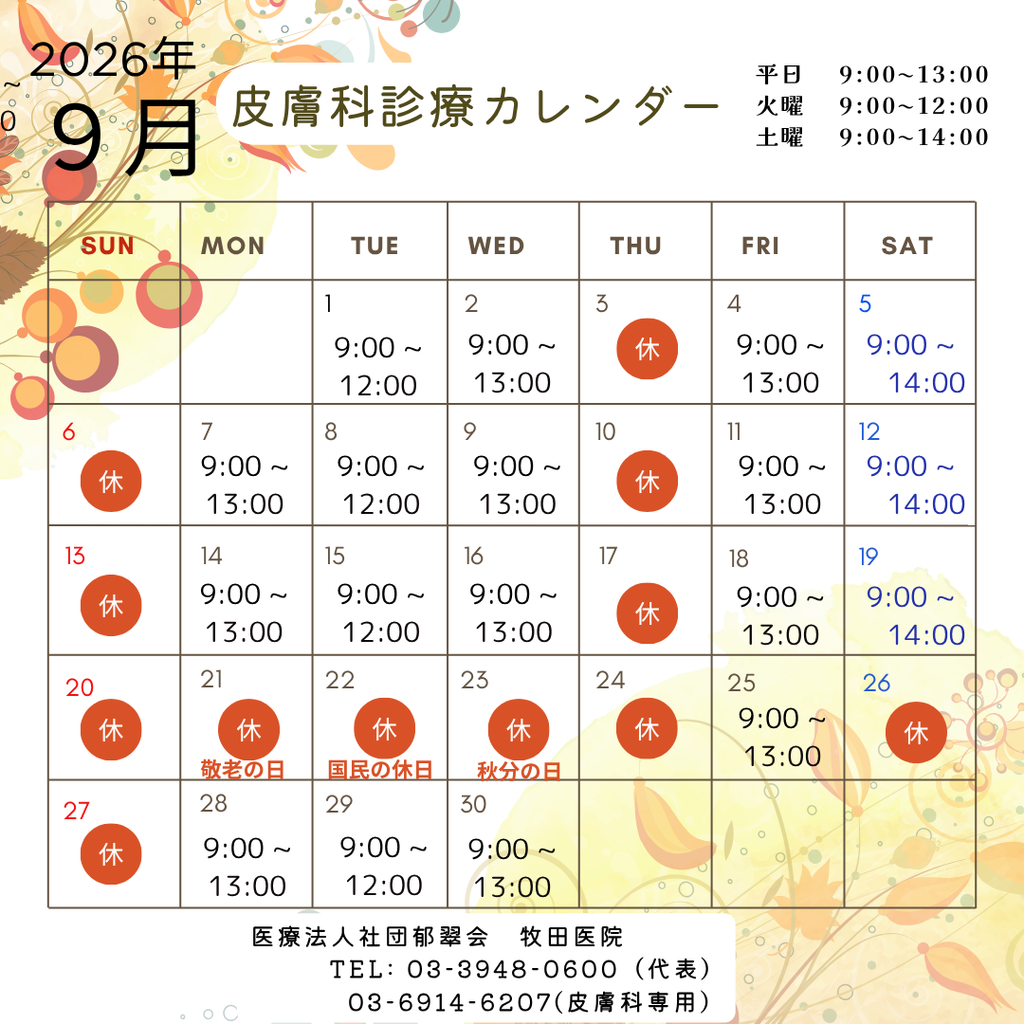 2026年
9月

皮膚科診療カレンダー

平日 9:00~13:00
火曜 9:00~12:00
土曜 9:00~14:00

| SUN | MON | TUE | WED | THU | FRI | SAT |
|---|---|---|---|---|---|---|
| | | 1 9:00 ~ 12:00 | 2 9:00 ~ 13:00 | 3 休 | 4 9:00 ~ 13:00 | 5 9:00 ~ 14:00 |
| 6 休 | 7 9:00 ~ 13:00 | 8 9:00 ~ 12:00 | 9 9:00 ~ 13:00 | 10 休 | 11 9:00 ~ 13:00 | 12 9:00 ~ 14:00 |
| 13 休 | 14 9:00 ~ 13:00 | 15 9:00 ~ 12:00 | 16 9:00 ~ 13:00 | 17 休 | 18 9:00 ~ 13:00 | 19 9:00 ~ 14:00 |
| 20 休 | 21 休 敬老の日 | 22 休 国民の休日 | 23 休 秋分の日 | 24 休 | 25 9:00 ~ 13:00 | 26 休 |
| 27 休 | 28 9:00 ~ 13:00 | 29 9:00 ~ 12:00 | 30 9:00 ~ 13:00 | | | |

医療法人社団郁翠会 牧田医院
TEL: 03-3948-0600(代表)
03-6914-6207(皮膚科専用)